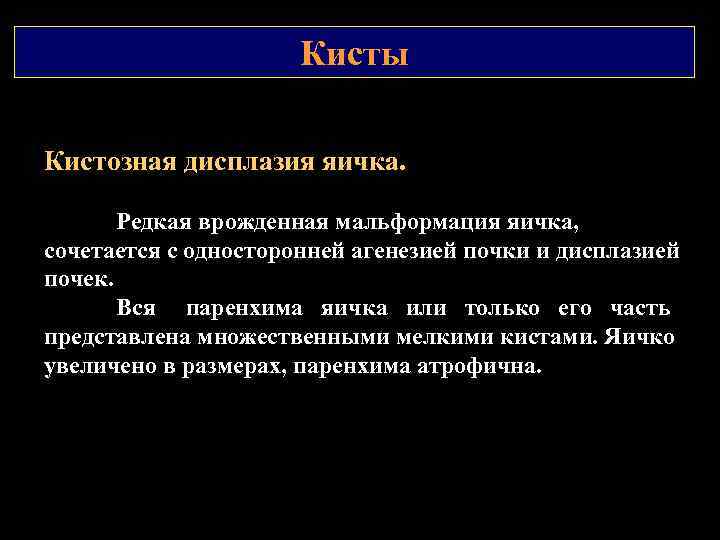 Кисты

Кистозная дисплазия яичка.

Редкая врожденная мальформация яичка, сочетается с односторонней агенезией почки и дисплазией почек.

Вся паренхима яичка или только его часть представлена множественными мелкими кистами. Яичко увеличено в размерах, паренхима атрофична.